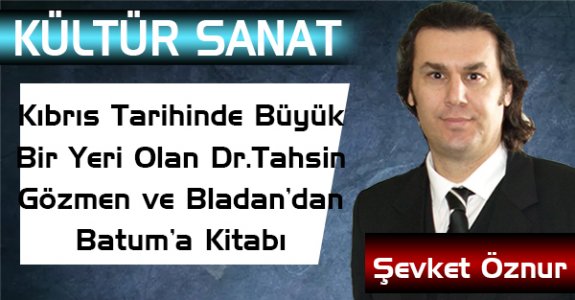 KÜLTÜR SANAT

Kıbrıs Tarihinde Büyük Bir Yeri Olan Dr.Tahsin Gözmen ve Bladan'dan Batum'a Kitabı

Şevket Öznur